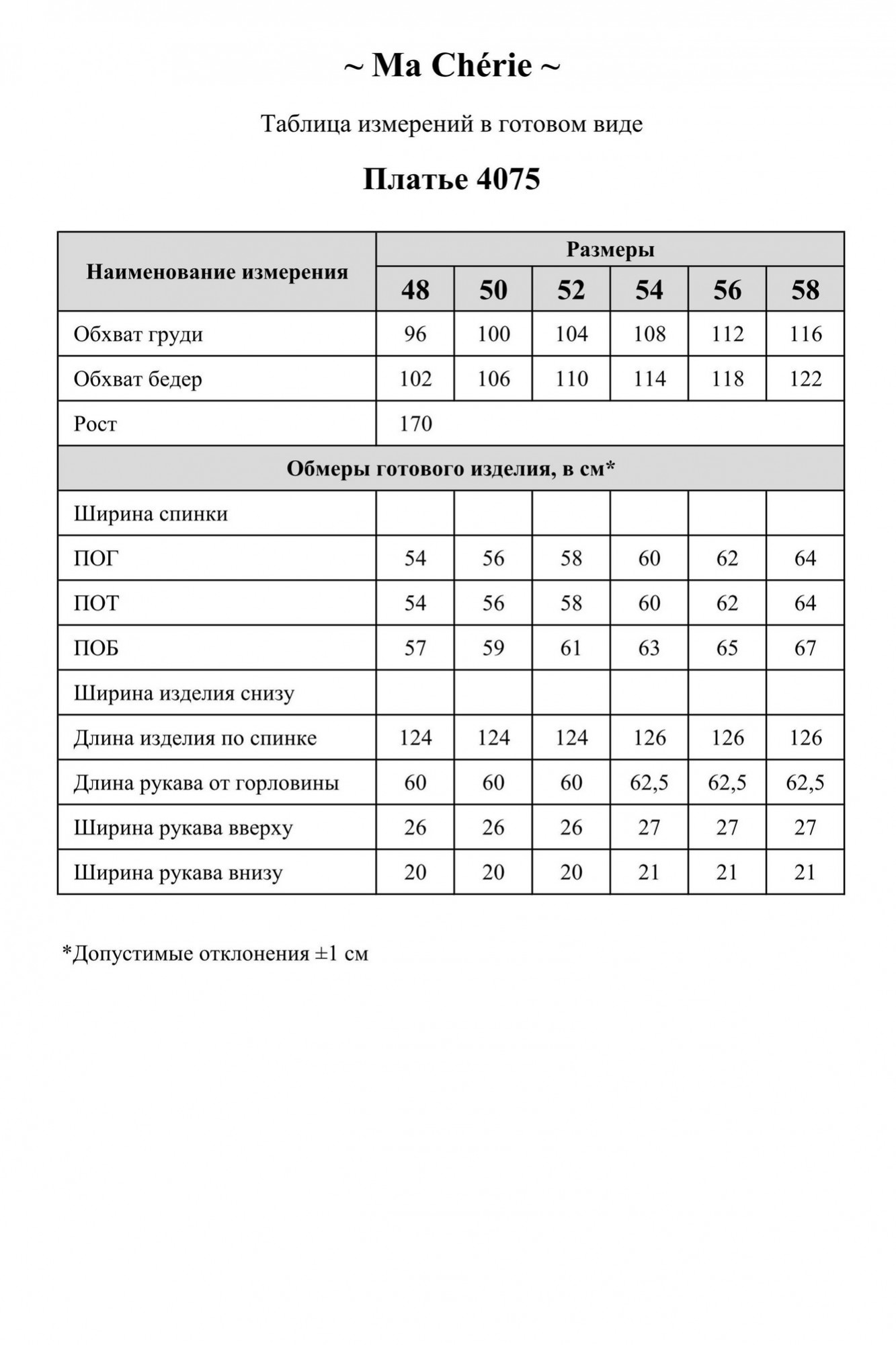 ~ Ma Chérie ~

Таблица измерений в готовом виде

Платье 4075

| Наименование измерения | Размеры | | | | | |
|---|---|---|---|---|---|---|
| | 48 | 50 | 52 | 54 | 56 | 58 |
| Обхват груди | 96 | 100 | 104 | 108 | 112 | 116 |
| Обхват бедер | 102 | 106 | 110 | 114 | 118 | 122 |
| Рост | 170 | | | | | |
| Обмеры готового изделия, в см* | | | | | | |
| Ширина спинки | | | | | | |
| ПОГ | 54 | 56 | 58 | 60 | 62 | 64 |
| ПОТ | 54 | 56 | 58 | 60 | 62 | 64 |
| ПОБ | 57 | 59 | 61 | 63 | 65 | 67 |
| Ширина изделия снизу | | | | | | |
| Длина изделия по спинке | 124 | 124 | 124 | 126 | 126 | 126 |
| Длина рукава от горловины | 60 | 60 | 60 | 62,5 | 62,5 | 62,5 |
| Ширина рукава вверху | 26 | 26 | 26 | 27 | 27 | 27 |
| Ширина рукава внизу | 20 | 20 | 20 | 21 | 21 | 21 |

*Допустимые отклонения ±1 см